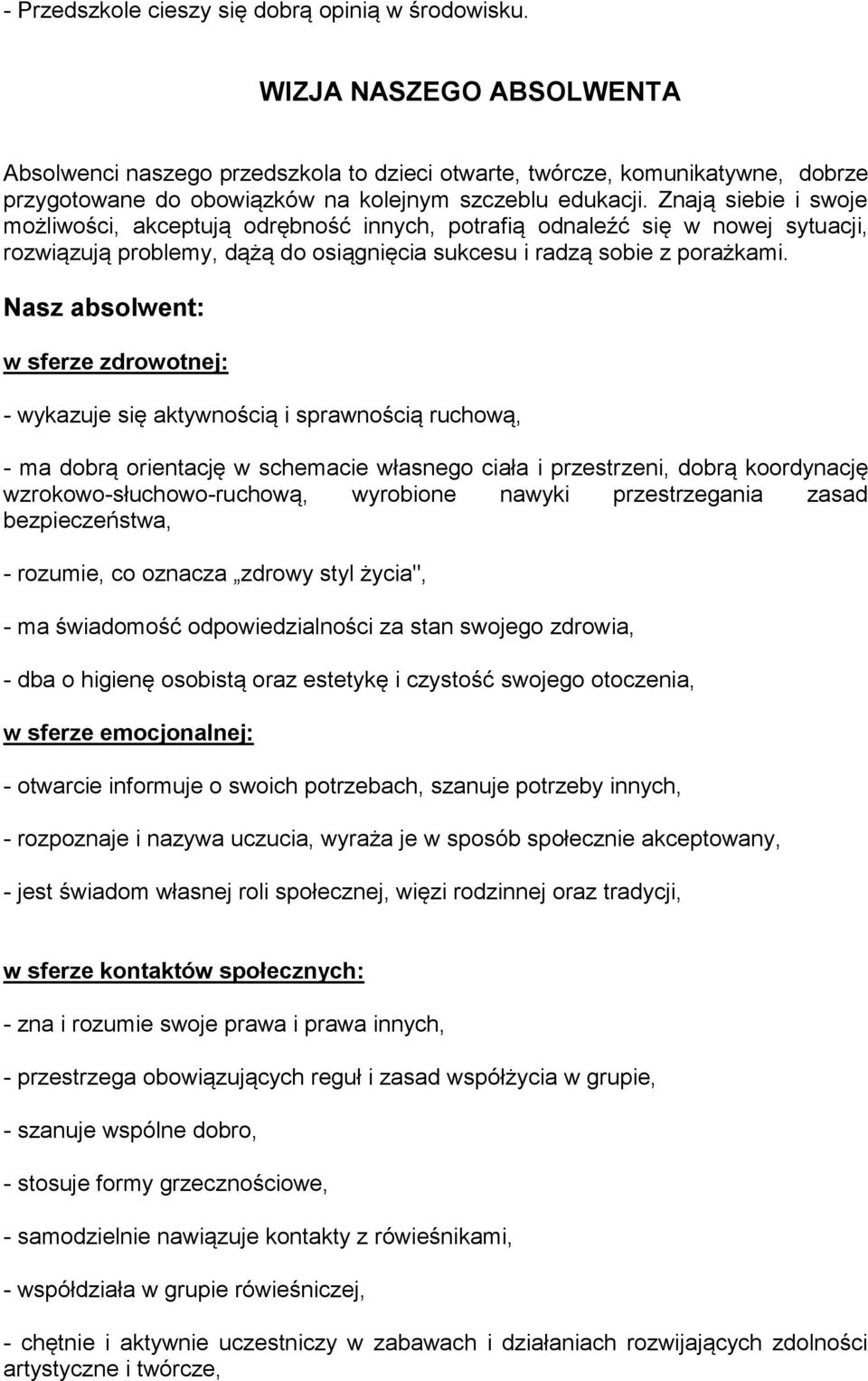 - Przedszkole cieszy się dobrą opinią w środowisku.

WIZJA NASZEGO ABSOLWENTA

Absolwenci naszego przedszkola to dzieci otwarte, twórcze, komunikatywne, dobrze przygotowane do obowiązków na kolejnym szczeblu edukacji. Znają siebie i swoje możliwości, akceptują odrębność innych, potrafią odnaleźć się w nowej sytuacji, rozwiązują problemy, dążą do osiągnięcia sukcesu i radzą sobie z porażkami.

Nasz absolwent:

w sferze zdrowotnej:

- wykazuje się aktywnością i sprawnością ruchową,

- ma dobrą orientację w schemacie własnego ciała i przestrzeni, dobrą koordynację wzrokowo-słuchowo-ruchową, wyrobione nawyki przestrzegania zasad bezpieczeństwa,

- rozumie, co oznacza „zdrowy styl życia",

- ma świadomość odpowiedzialności za stan swojego zdrowia,

- dba o higienę osobistą oraz estetykę i czystość swojego otoczenia,

w sferze emocjonalnej:

- otwarcie informuje o swoich potrzebach, szanuje potrzeby innych,

- rozpoznaje i nazywa uczucia, wyraża je w sposób społecznie akceptowany,

- jest świadom własnej roli społecznej, więzi rodzinnej oraz tradycji,

w sferze kontaktów społecznych:

- zna i rozumie swoje prawa i prawa innych,

- przestrzega obowiązujących reguł i zasad współżycia w grupie,

- szanuje wspólne dobro,

- stosuje formy grzecznościowe,

- samodzielnie nawiązuje kontakty z rówieśnikami,

- współdziała w grupie rówieśniczej,

- chętnie i aktywnie uczestniczy w zabawach i działaniach rozwijających zdolności artystyczne i twórcze,